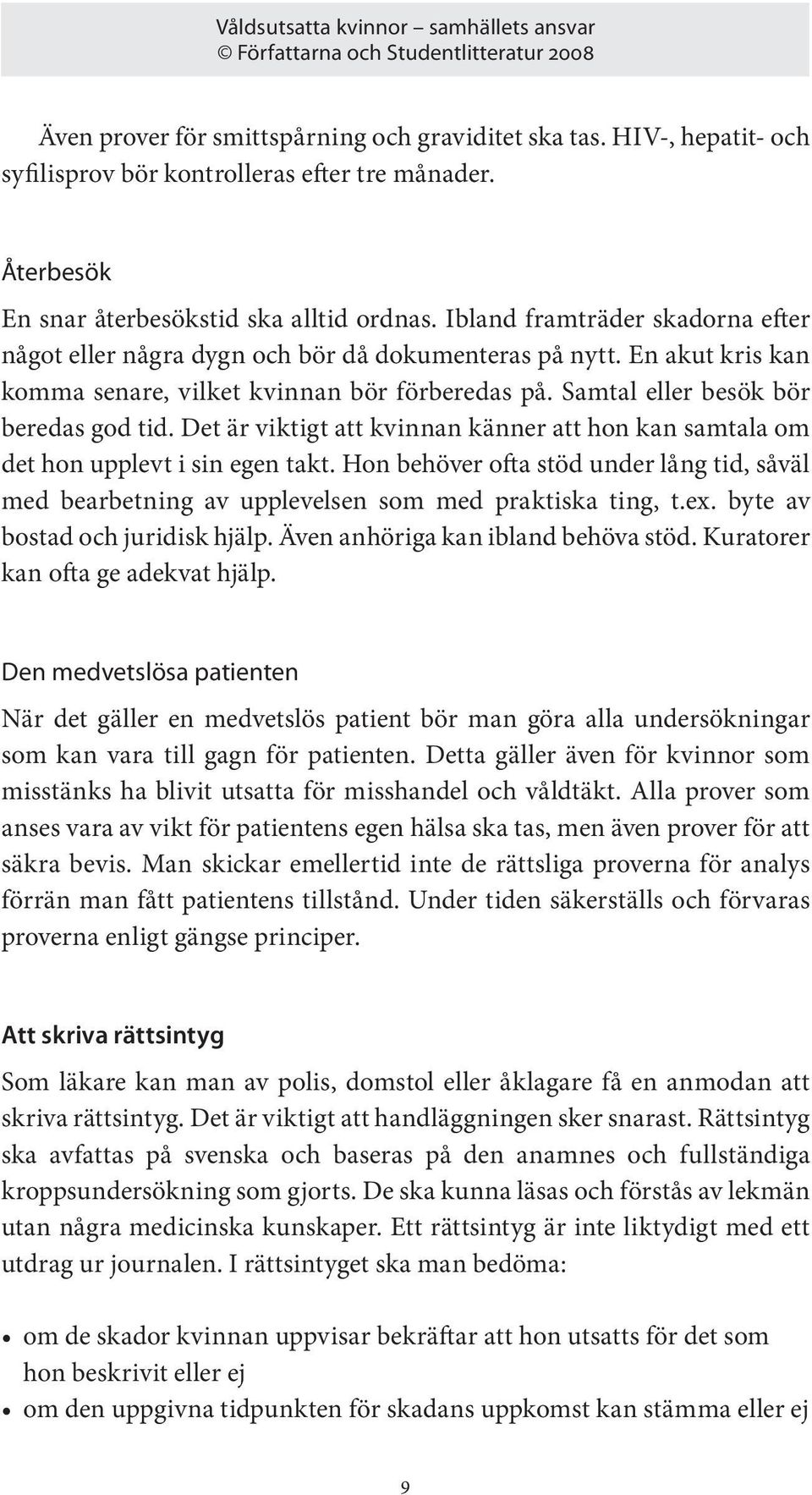 Våldsutsatta kvinnor – samhällets ansvar
© Författarna och Studentlitteratur 2008

Även prover för smittspårning och graviditet ska tas. HIV-, hepatit- och syfilisprov bör kontrolleras efter tre månader.

Återbesök

En snar återbesökstid ska alltid ordnas. Ibland framträder skadorna efter något eller några dygn och bör då dokumenteras på nytt. En akut kris kan komma senare, vilket kvinnan bör förberedas på. Samtal eller besök bör beredas god tid. Det är viktigt att kvinnan känner att hon kan samtala om det hon upplevt i sin egen takt. Hon behöver ofta stöd under lång tid, såväl med bearbetning av upplevelsen som med praktiska ting, t.ex. byte av bostad och juridisk hjälp. Även anhöriga kan ibland behöva stöd. Kuratorer kan ofta ge adekvat hjälp.

Den medvetslösa patienten

När det gäller en medvetslös patient bör man göra alla undersökningar som kan vara till gagn för patienten. Detta gäller även för kvinnor som misstänks ha blivit utsatta för misshandel och våldtäkt. Alla prover som anses vara av vikt för patientens egen hälsa ska tas, men även prover för att säkra bevis. Man skickar emellertid inte de rättsliga proverna för analys förrän man fått patientens tillstånd. Under tiden säkerställs och förvaras proverna enligt gängse principer.

Att skriva rättsintyg

Som läkare kan man av polis, domstol eller åklagare få en anmodan att skriva rättsintyg. Det är viktigt att handläggningen sker snarast. Rättsintyg ska avfattas på svenska och baseras på den anamnes och fullständiga kroppsundersökning som gjorts. De ska kunna läsas och förstås av lekmän utan några medicinska kunskaper. Ett rättsintyg är inte liktydigt med ett utdrag ur journalen. I rättsintyget ska man bedöma:

• om de skador kvinnan uppvisar bekräftar att hon utsatts för det som hon beskrivit eller ej
• om den uppgivna tidpunkten för skadans uppkomst kan stämma eller ej

9